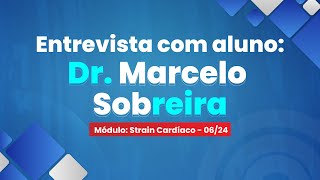 Entrevista com aluno:
Dr. Marcelo Sobreira

Módulo: Strain Cardíaco - 06/24